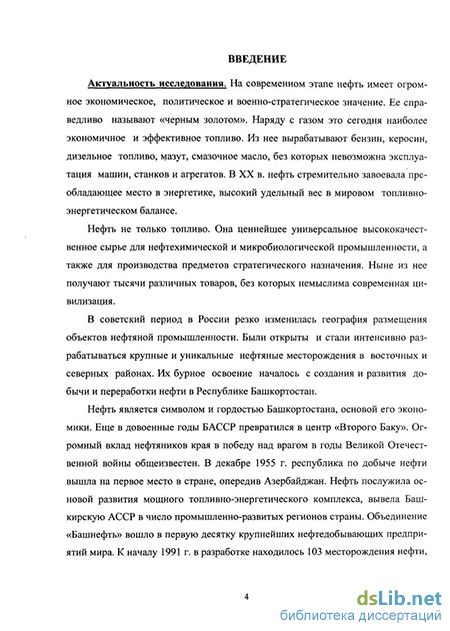 ВВЕДЕНИЕ

Актуальность исследования. На современном этапе нефть имеет огромное экономическое, политическое и военно-стратегическое значение. Ее справедливо называют «черным золотом». Наряду с газом это сегодня наиболее экономичное и эффективное топливо. Из нее вырабатывают бензин, керосин, дизельное топливо, мазут, смазочное масло, без которых невозможна эксплуатация машин, станков и агрегатов. В XX в. нефть стремительно завоевала преобладающее место в энергетике, высокий удельный вес в мировом топливно-энергетическом балансе.

Нефть не только топливо. Она ценнейшее универсальное высококачественное сырье для нефтехимической и микробиологической промышленности, а также для производства предметов стратегического назначения. Ныне из нее получают тысячи различных товаров, без которых немыслима современная цивилизация.

В советский период в России резко изменилась география размещения объектов нефтяной промышленности. Были открыты и стали интенсивно разрабатываться крупные и уникальные нефтяные месторождения в восточных и северных районах. Их бурное освоение началось с создания и развития добычи и переработки нефти в Республике Башкортостан.

Нефть является символом и гордостью Башкортостана, основой его экономики. Еще в довоенные годы БАССР превратился в центр «Второго Баку». Огромный вклад нефтяников края в победу над врагом в годы Великой Отечественной войны общеизвестен. В декабре 1955 г. республика по добыче нефти вышла на первое место в стране, опередив Азербайджан. Нефть послужила основой развития мощного топливно-энергетического комплекса, вывела Башкирскую АССР в число промышленно-развитых регионов страны. Объединение «Башнефть» вошло в первую десятку крупнейших нефтедобывающих предприятий мира. К началу 1991 г. в разработке находилось 103 месторождения нефти,

4

dsLib.net
библиотека диссертаций